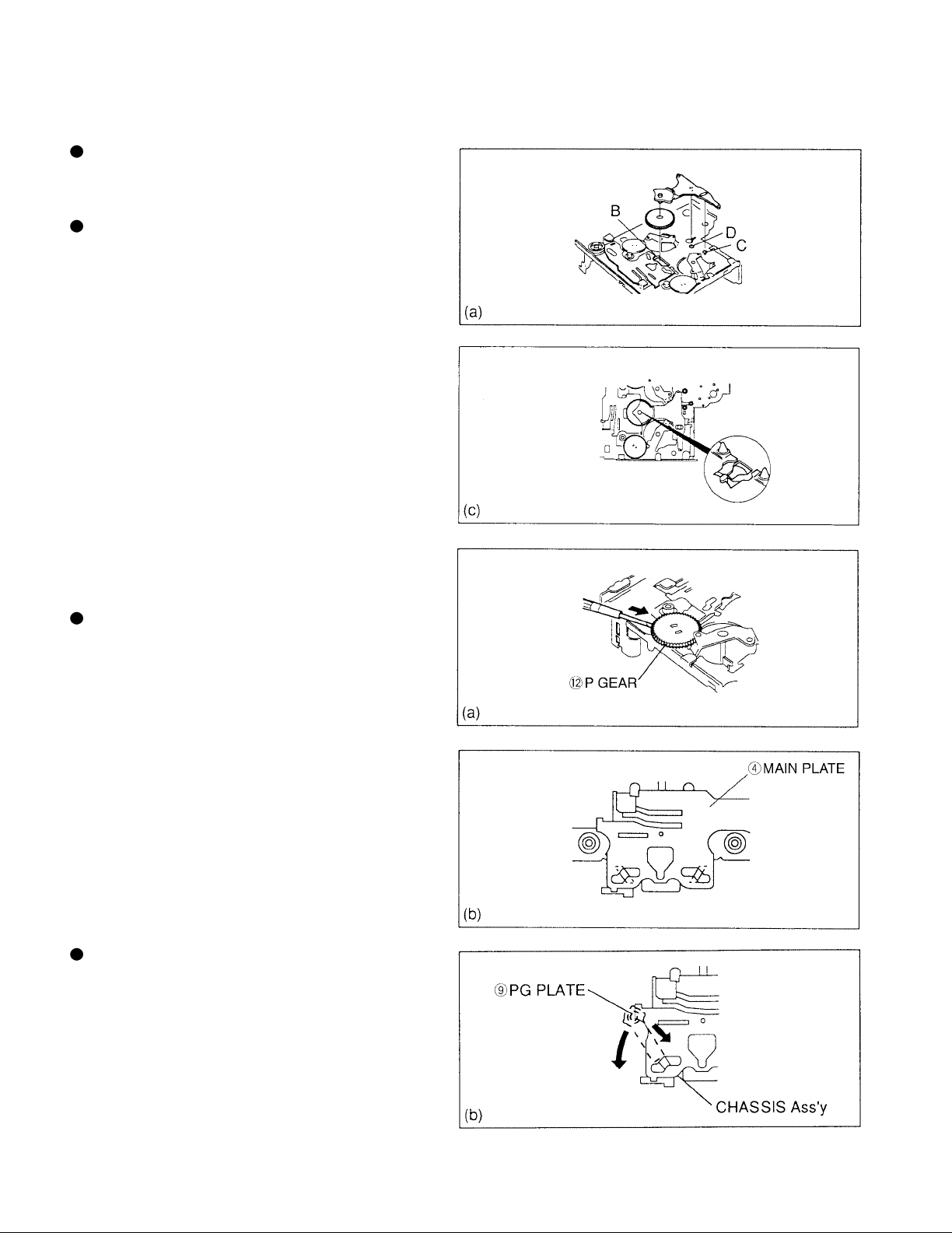 B
D
C
(a)

(c)

⑫P GEAR
(a)

④MAIN PLATE
(b)

⑨PG PLATE
CHASSIS Ass'y
(b)